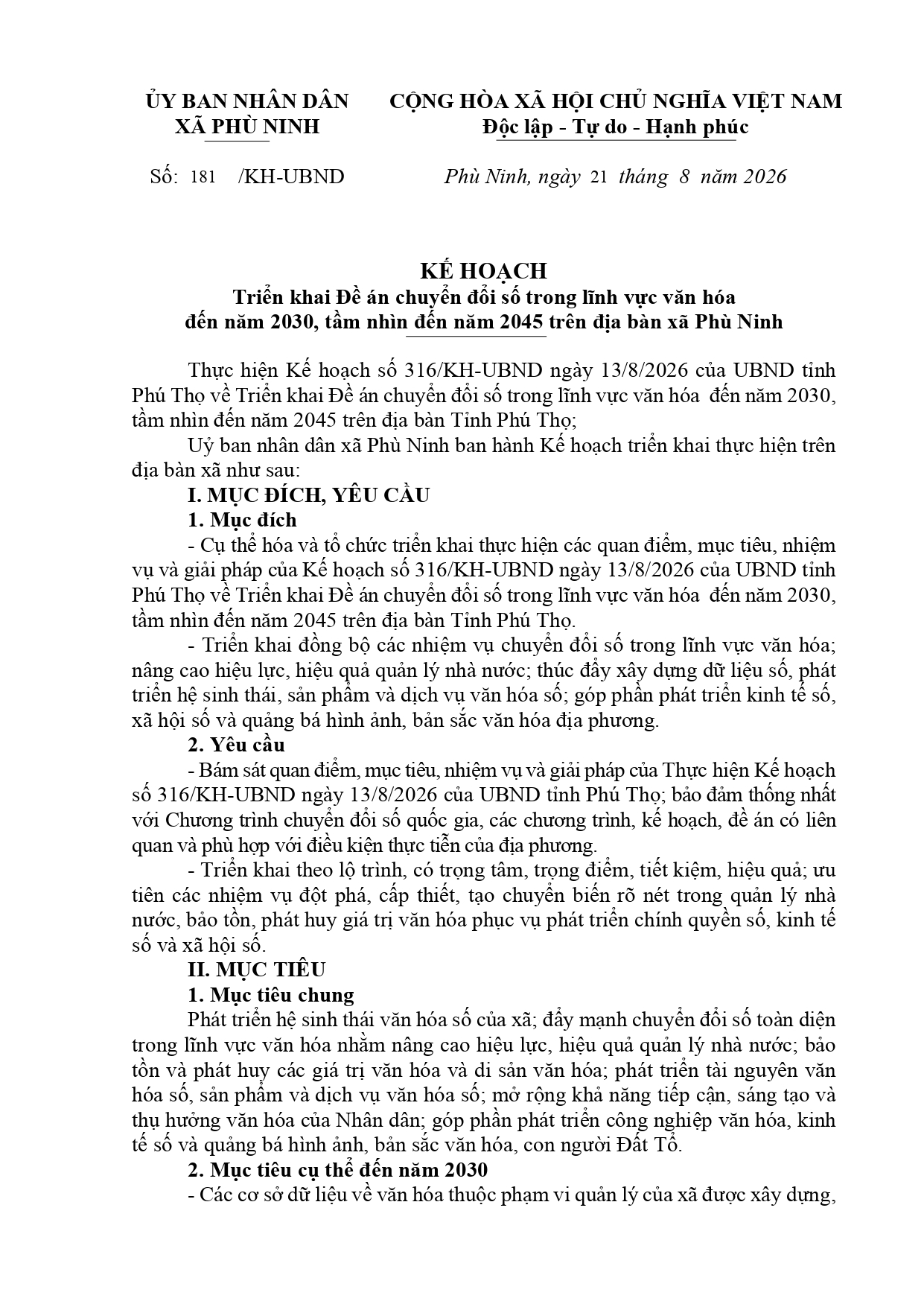 ỦY BAN NHÂN DÂN
XÃ PHÙ NINH

CỘNG HÒA XÃ HỘI CHỦ NGHĨA VIỆT NAM
Độc lập - Tự do - Hạnh phúc

Số: 181 /KH-UBND

Phù Ninh, ngày 21 tháng 8 năm 2026

KẾ HOẠCH
Triển khai Đề án chuyển đổi số trong lĩnh vực văn hóa đến năm 2030, tầm nhìn đến năm 2045 trên địa bàn xã Phù Ninh

Thực hiện Kế hoạch số 316/KH-UBND ngày 13/8/2026 của UBND tỉnh Phú Thọ về Triển khai Đề án chuyển đổi số trong lĩnh vực văn hóa đến năm 2030, tầm nhìn đến năm 2045 trên địa bàn Tỉnh Phú Thọ;

Uỷ ban nhân dân xã Phù Ninh ban hành Kế hoạch triển khai thực hiện trên địa bàn xã như sau:

I. MỤC ĐÍCH, YÊU CẦU

1. Mục đích

- Cụ thể hóa và tổ chức triển khai thực hiện các quan điểm, mục tiêu, nhiệm vụ và giải pháp của Kế hoạch số 316/KH-UBND ngày 13/8/2026 của UBND tỉnh Phú Thọ về Triển khai Đề án chuyển đổi số trong lĩnh vực văn hóa đến năm 2030, tầm nhìn đến năm 2045 trên địa bàn Tỉnh Phú Thọ.

- Triển khai đồng bộ các nhiệm vụ chuyển đổi số trong lĩnh vực văn hóa; nâng cao hiệu lực, hiệu quả quản lý nhà nước; thúc đẩy xây dựng dữ liệu số, phát triển hệ sinh thái, sản phẩm và dịch vụ văn hóa số; góp phần phát triển kinh tế số, xã hội số và quảng bá hình ảnh, bản sắc văn hóa địa phương.

2. Yêu cầu

- Bám sát quan điểm, mục tiêu, nhiệm vụ và giải pháp của Thực hiện Kế hoạch số 316/KH-UBND ngày 13/8/2026 của UBND tỉnh Phú Thọ; bảo đảm thống nhất với Chương trình chuyển đổi số quốc gia, các chương trình, kế hoạch, đề án có liên quan và phù hợp với điều kiện thực tiễn của địa phương.

- Triển khai theo lộ trình, có trọng tâm, trọng điểm, tiết kiệm, hiệu quả; ưu tiên các nhiệm vụ đột phá, cấp thiết, tạo chuyển biến rõ nét trong quản lý nhà nước, bảo tồn, phát huy giá trị văn hóa phục vụ phát triển chính quyền số, kinh tế số và xã hội số.

II. MỤC TIÊU

1. Mục tiêu chung

Phát triển hệ sinh thái văn hóa số của xã; đẩy mạnh chuyển đổi số toàn diện trong lĩnh vực văn hóa nhằm nâng cao hiệu lực, hiệu quả quản lý nhà nước; bảo tồn và phát huy các giá trị văn hóa và di sản văn hóa; phát triển tài nguyên văn hóa số, sản phẩm và dịch vụ văn hóa số; mở rộng khả năng tiếp cận, sáng tạo và thụ hưởng văn hóa của Nhân dân; góp phần phát triển công nghiệp văn hóa, kinh tế số và quảng bá hình ảnh, bản sắc văn hóa, con người Đất Tổ.

2. Mục tiêu cụ thể đến năm 2030

- Các cơ sở dữ liệu về văn hóa thuộc phạm vi quản lý của xã được xây dựng,